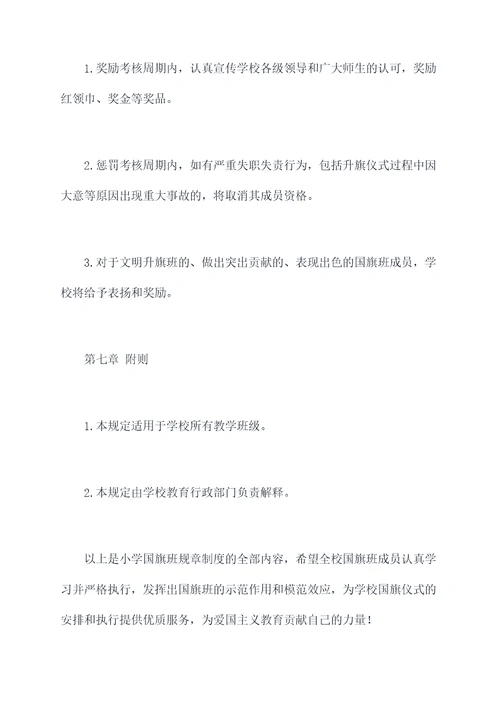 1.奖励考核周期内，认真宣传学校各级领导和广大师生的认可，奖励红领巾、奖金等奖品。

2.惩罚考核周期内，如有严重失职失责行为，包括升旗仪式过程中因大意等原因出现重大事故的，将取消其成员资格。

3.对于文明升旗班的、做出突出贡献的、表现出色的国旗班成员，学校将给予表扬和奖励。

第七章 附则

1.本规定适用于学校所有教学班级。

2.本规定由学校教育行政部门负责解释。

以上是小学国旗班规章制度的全部内容，希望全校国旗班成员认真学习并严格执行，发挥出国旗班的示范作用和模范效应，为学校国旗仪式的安排和执行提供优质服务，为爱国主义教育贡献自己的力量！